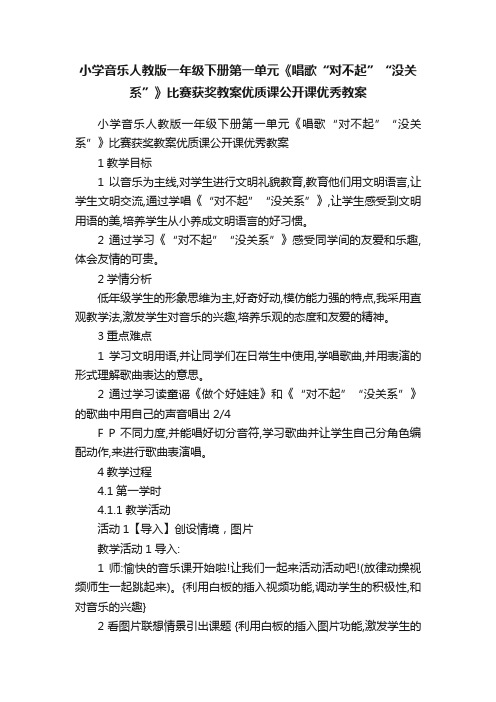 小学音乐人教版一年级下册第一单元《唱歌“对不起”“没关系”》比赛获奖教案优质课公开课优秀教案

小学音乐人教版一年级下册第一单元《唱歌“对不起”“没关系”》比赛获奖教案优质课公开课优秀教案

1 教学目标

1 以音乐为主线,对学生进行文明礼貌教育,教育他们用文明语言,让学生文明交流,通过学唱《“对不起”“没关系”》,让学生感受到文明用语的美,培养学生从小养成文明语言的好习惯。

2 通过学习《“对不起”“没关系”》感受同学间的友爱和乐趣,体会友情的可贵。

2 学情分析

低年级学生的形象思维为主,好奇好动,模仿能力强的特点,我采用直观教学法,激发学生对音乐的兴趣,培养乐观的态度和友爱的精神。

3 重点难点

1 学习文明用语,并让同学们在日常生中使用,学唱歌曲,并用表演的形式理解歌曲表达的意思。

2 通过学习读童谣《做个好娃娃》和《“对不起”“没关系”》的歌曲中用自己的声音唱出 2/4

F P 不同力度,并能唱好切分音符,学习歌曲并让学生自己分角色编配动作,来进行歌曲表演唱。

4 教学过程

4.1 第一学时

4.1.1 教学活动

活动 1【导入】创设情境，图片

教学活动 1 导入:

1 师:愉快的音乐课开始啦!让我们一起来活动活动吧!(放律动操视频师生一起跳起来)。{利用白板的插入视频功能,调动学生的积极性,和对音乐的兴趣}

2 看图片联想情景引出课题 {利用白板的插入图片功能,激发学生的